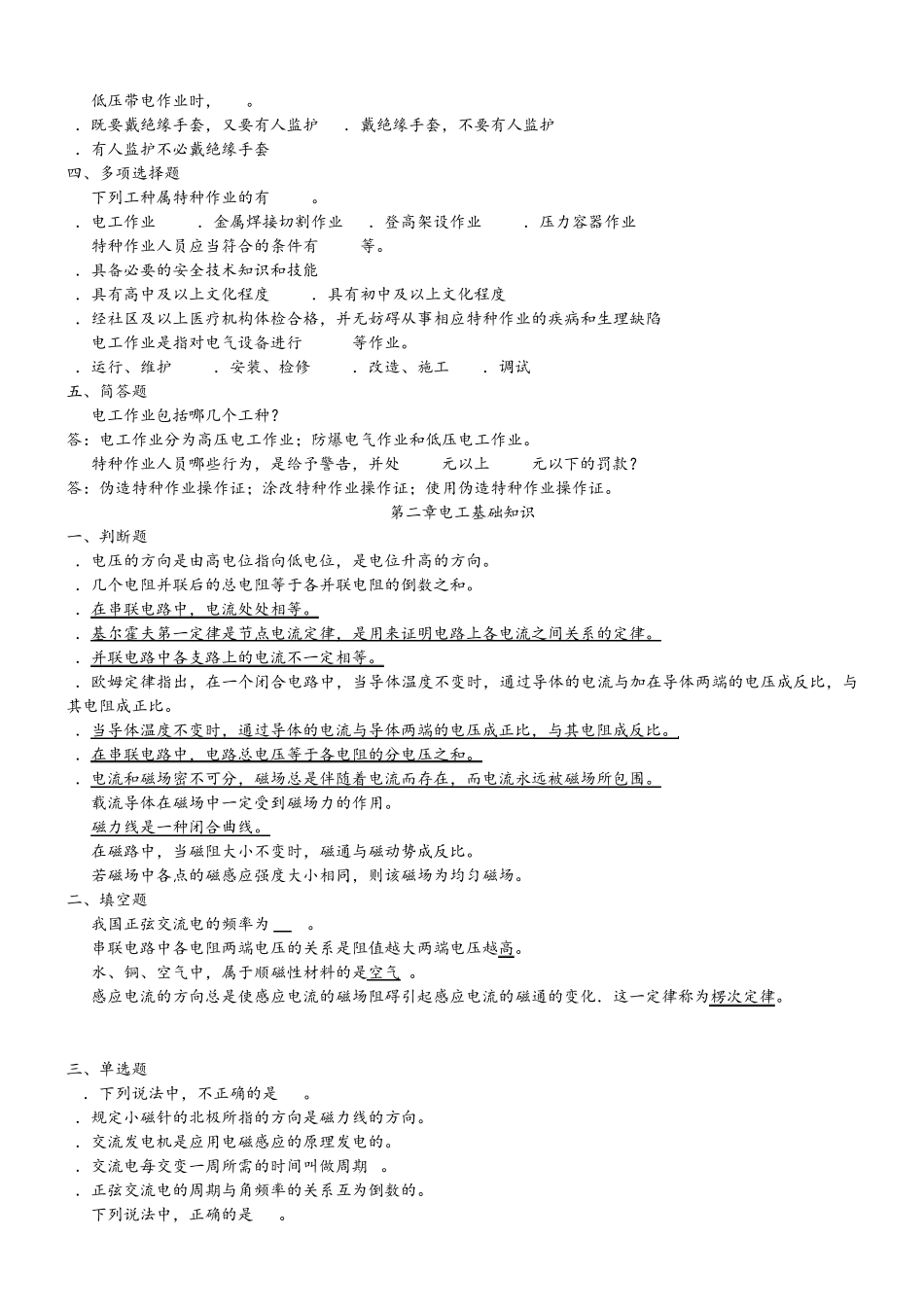 低压带电作业时，　　。
．既要戴绝缘手套，又要有人监护　．戴绝缘手套，不要有人监护
．有人监护不必戴绝缘手套
四、多项选择题
下列工种属特种作业的有　　。
．电工作业　．金属焊接切割作业　．登高架设作业　．压力容器作业
特种作业人员应当符合的条件有　　等。
．具备必要的安全技术知识和技能
．具有高中及以上文化程度　．具有初中及以上文化程度
．经社区及以上医疗机构体检合格，并无妨碍从事相应特种作业的疾病和生理缺陷
电工作业是指对电气设备进行　　等作业。
．运行、维护　．安装、检修　．改造、施工　．调试
五、简答题
电工作业包括哪几个工种？
答：电工作业分为高压电工作业；防爆电气作业和低压电工作业。
特种作业人员哪些行为，是给予警告，并处　　元以上　　元以下的罚款？
答：伪造特种作业操作证；涂改特种作业操作证；使用伪造特种作业操作证。
第二章电工基础知识
一、判断题
．电压的方向是由高电位指向低电位，是电位升高的方向。
．几个电阻并联后的总电阻等于各并联电阻的倒数之和。
．在串联电路中，电流处处相等。
．基尔霍夫第一定律是节点电流定律，是用来证明电路上各电流之间关系的定律。
．并联电路中各支路上的电流不一定相等。
．欧姆定律指出，在一个闭合电路中，当导体温度不变时，通过导体的电流与加在导体两端的电压成反比，与其电阻成正比。
．当导体温度不变时，通过导体的电流与导体两端的电压成正比，与其电阻成反比。
．在串联电路中，电路总电压等于各电阻的分电压之和。
．电流和磁场密不可分，磁场总是伴随着电流而存在，而电流永远被磁场所包围。
载流导体在磁场中一定受到磁场力的作用。
磁力线是一种闭合曲线。
在磁路中，当磁阻大小不变时，磁通与磁动势成反比。
若磁场中各点的磁感应强度大小相同，则该磁场为均匀磁场。
二、填空题
我国正弦交流电的频率为　　。
串联电路中各电阻两端电压的关系是阻值越大两端电压越高。
水、铜、空气中，属于顺磁性材料的是空气　。
感应电流的方向总是使感应电流的磁场阻碍引起感应电流的磁通的变化．这一定律称为楞次定律。

三、单选题
．下列说法中，不正确的是　　。
．规定小磁针的北极所指的方向是磁力线的方向。
．交流发电机是应用电磁感应的原理发电的。
．交流电每交变一周所需的时间叫做周期　。
．正弦交流电的周期与角频率的关系互为倒数的。
下列说法中，正确的是　　。